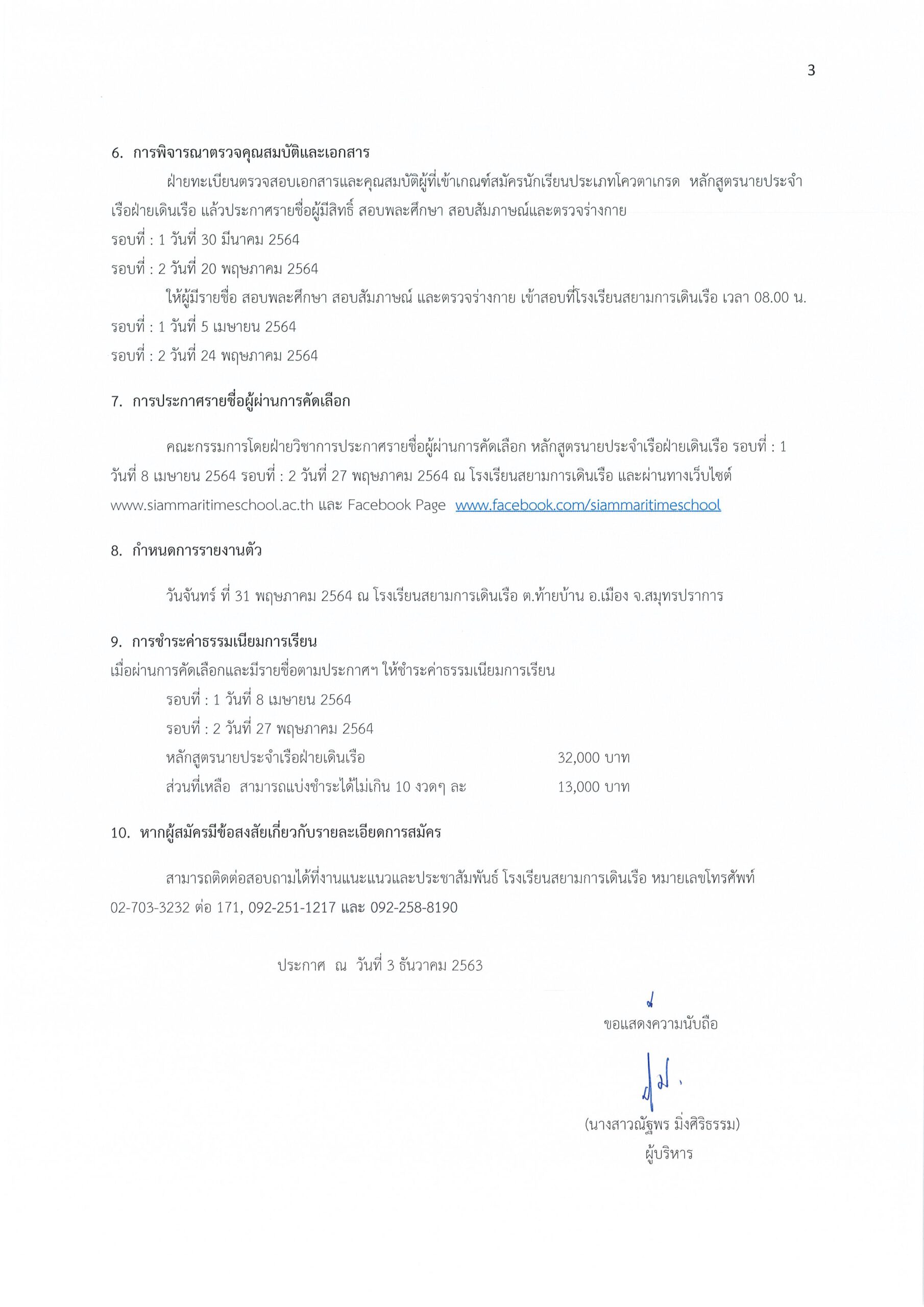 3

6. การพิจารณาตรวจคุณสมบัติและเอกสาร

ฝ่ายทะเบียนตรวจสอบเอกสารและคุณสมบัติผู้ที่เข้าเกณฑ์สมัครนักเรียนประเภทโควตาเกรด หลักสูตรนายประจำเรือฝ่ายเดินเรือ แล้วประกาศรายชื่อผู้มีสิทธิ์ สอบพละศึกษา สอบสัมภาษณ์และตรวจร่างกาย

รอบที่ : 1 วันที่ 30 มีนาคม 2564

รอบที่ : 2 วันที่ 20 พฤษภาคม 2564

ให้ผู้มีรายชื่อ สอบพละศึกษา สอบสัมภาษณ์ และตรวจร่างกาย เข้าสอบที่โรงเรียนสยามการเดินเรือ เวลา 08.00 น.

รอบที่ : 1 วันที่ 5 เมษายน 2564

รอบที่ : 2 วันที่ 24 พฤษภาคม 2564

7. การประกาศรายชื่อผู้ผ่านการคัดเลือก

คณะกรรมการโดยฝ่ายวิชาการประกาศรายชื่อผู้ผ่านการคัดเลือก หลักสูตรนายประจำเรือฝ่ายเดินเรือ รอบที่ : 1 วันที่ 8 เมษายน 2564 รอบที่ : 2 วันที่ 27 พฤษภาคม 2564 ณ โรงเรียนสยามการเดินเรือ และผ่านทางเว็บไซต์ www.siammaritimeschool.ac.th และ Facebook Page www.facebook.com/siammaritimeschool

8. กำหนดการรายงานตัว

วันจันทร์ ที่ 31 พฤษภาคม 2564 ณ โรงเรียนสยามการเดินเรือ ต.ท้ายบ้าน อ.เมือง จ.สมุทรปราการ

9. การชำระค่าธรรมเนียมการเรียน

เมื่อผ่านการคัดเลือกและมีรายชื่อตามประกาศฯ ให้ชำระค่าธรรมเนียมการเรียน

รอบที่ : 1 วันที่ 8 เมษายน 2564

รอบที่ : 2 วันที่ 27 พฤษภาคม 2564

หลักสูตรนายประจำเรือฝ่ายเดินเรือ 32,000 บาท

ส่วนที่เหลือ สามารถแบ่งชำระได้ไม่เกิน 10 งวดๆ ละ 13,000 บาท

10. หากผู้สมัครมีข้อสงสัยเกี่ยวกับรายละเอียดการสมัคร

สามารถติดต่อสอบถามได้ที่งานแนะแนวและประชาสัมพันธ์ โรงเรียนสยามการเดินเรือ หมายเลขโทรศัพท์ 02-703-3232 ต่อ 171, 092-251-1217 และ 092-258-8190

ประกาศ ณ วันที่ 3 ธันวาคม 2563

ขอแสดงความนับถือ

(นางสาวณัฐพร มิ่งศิริธรรม)
ผู้บริหาร